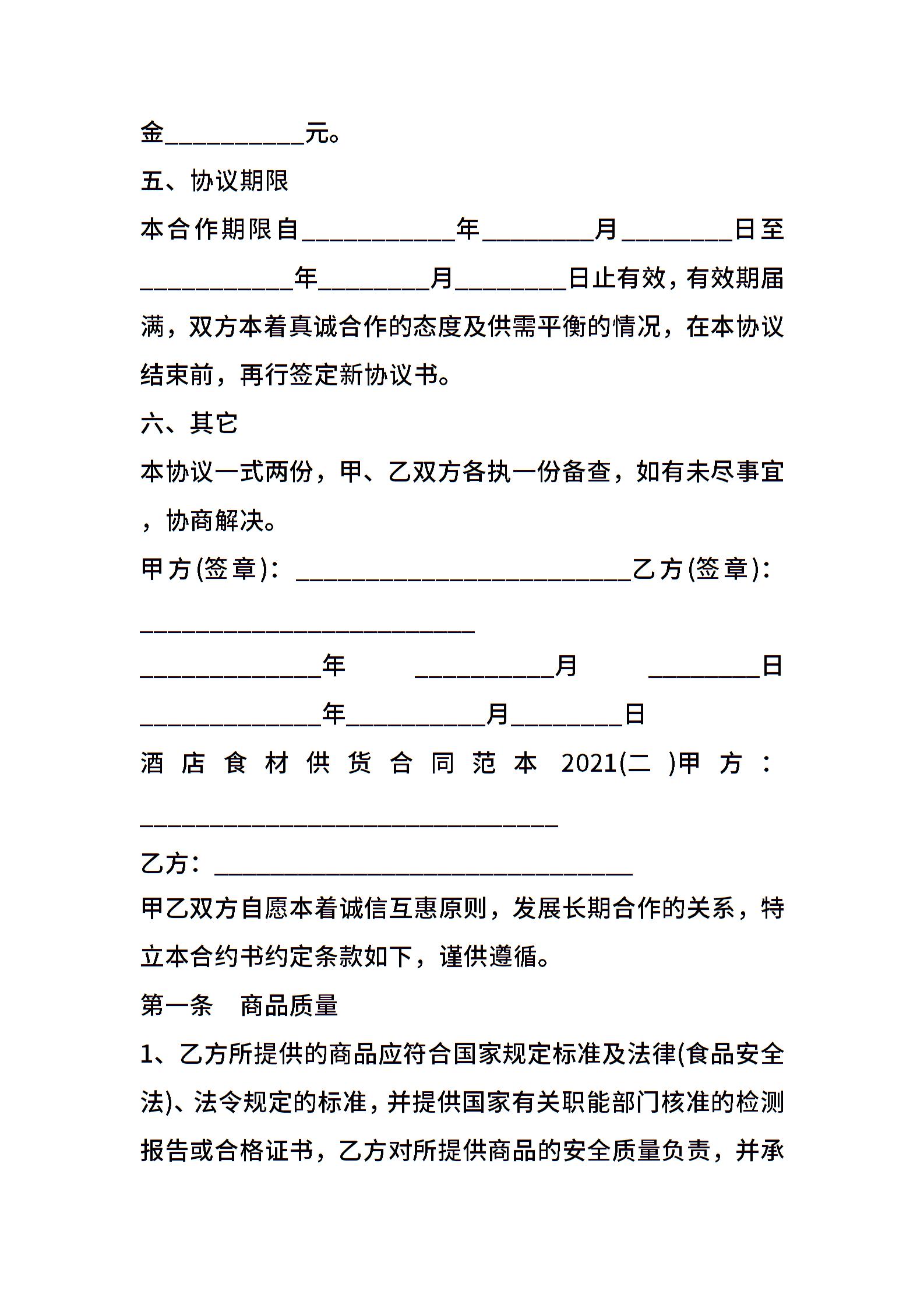 金__________元。

五、协议期限

本合作期限自___________年________月________日至___________年________月________日止有效，有效期届满，双方本着真诚合作的态度及供需平衡的情况，在本协议结束前，再行签定新协议书。

六、其它

本协议一式两份，甲、乙双方各执一份备查，如有未尽事宜，协商解决。

甲方(签章)：________________________乙方(签章)：________________________

_____________年　　__________月　　________日

_____________年__________月________日

酒店食材供货合同范本 2021(二 )甲方：______________________________

乙方：______________________________

甲乙双方自愿本着诚信互惠原则，发展长期合作的关系，特立本合约书约定条款如下，谨供遵循。

第一条　商品质量

1、乙方所提供的商品应符合国家规定标准及法律(食品安全法)、法令规定的标准，并提供国家有关职能部门核准的检测报告或合格证书，乙方对所提供商品的安全质量负责，并承